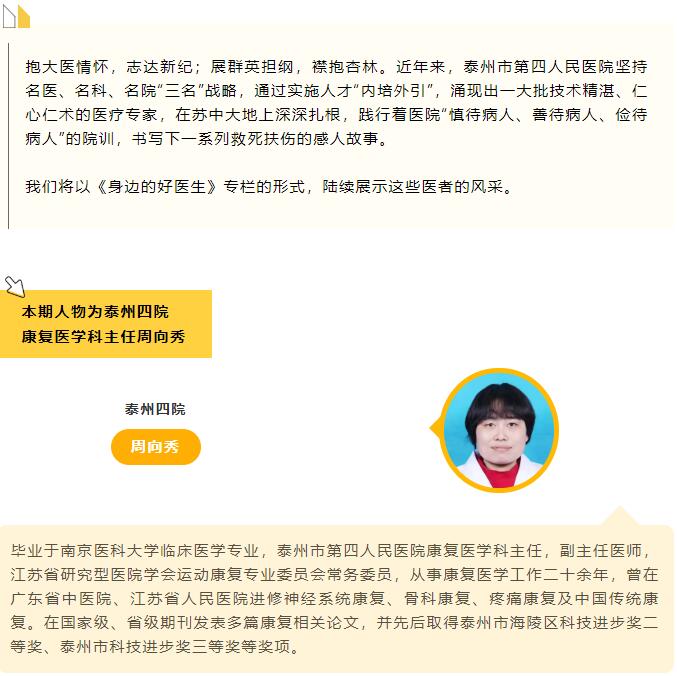 抱大医情怀，志达新纪；展群英担纲，襟抱杏林。近年来，泰州市第四人民医院坚持名医、名科、名院“三名”战略，通过实施人才“内培外引”，涌现出一大批技术精湛、仁心仁术的医疗专家，在苏中大地上深深扎根，践行着医院“慎待病人、善待病人、俭待病人”的院训，书写下一系列救死扶伤的感人故事。

我们将以《身边的好医生》专栏的形式，陆续展示这些医者的风采。

本期人物为泰州四院
康复医学科主任周向秀

泰州四院

周向秀

毕业于南京医科大学临床医学专业，泰州市第四人民医院康复医学科主任，副主任医师，江苏省研究型医院学会运动康复专业委员会常务委员，从事康复医学工作二十余年，曾在广东省中医院、江苏省人民医院进修神经系统康复、骨科康复、疼痛康复及中国传统康复。在国家级、省级期刊发表多篇康复相关论文，并先后取得泰州市海陵区科技进步奖二等奖、泰州市科技进步奖三等奖等奖项。